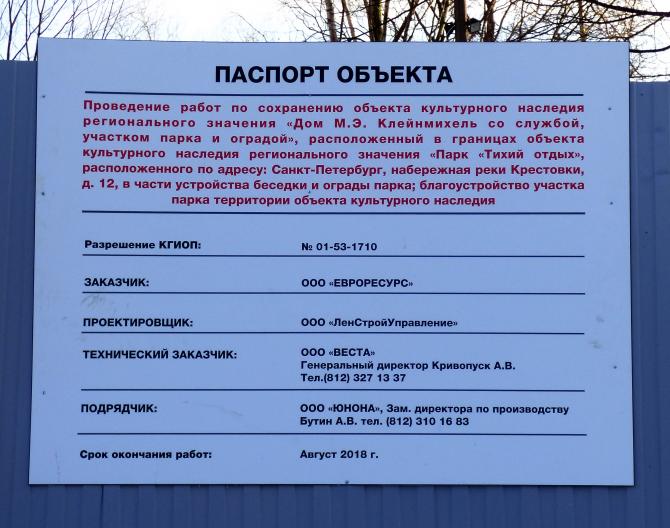 ПАСПОРТ ОБЪЕКТА

Проведение работ по сохранению объекта культурного наследия регионального значения «Дом М.Э. Клейнмихель со службой, участком парка и оградой», расположенный в границах объекта культурного наследия регионального значения «Парк «Тихий отдых», расположенного по адресу: Санкт-Петербург, набережная реки Крестовки, д. 12, в части устройства беседки и ограды парка; благоустройство участка парка территории объекта культурного наследия

| | |
|---|---|
| Разрешение КГИОП: | № 01-53-1710 |
| ЗАКАЗЧИК: | ООО «ЕВРОРЕСУРС» |
| ПРОЕКТИРОВЩИК: | ООО «ЛенСтройУправление» |
| ТЕХНИЧЕСКИЙ ЗАКАЗЧИК: | ООО «ВЕСТА» Генеральный директор Кривопуск А.В. Тел.(812) 327 13 37 |
| ПОДРЯДЧИК: | ООО «ЮНОНА», Зам. директора по производству Бутин А.В. тел. (812) 310 16 83 |
| Срок окончания работ: | Август 2018 г. |